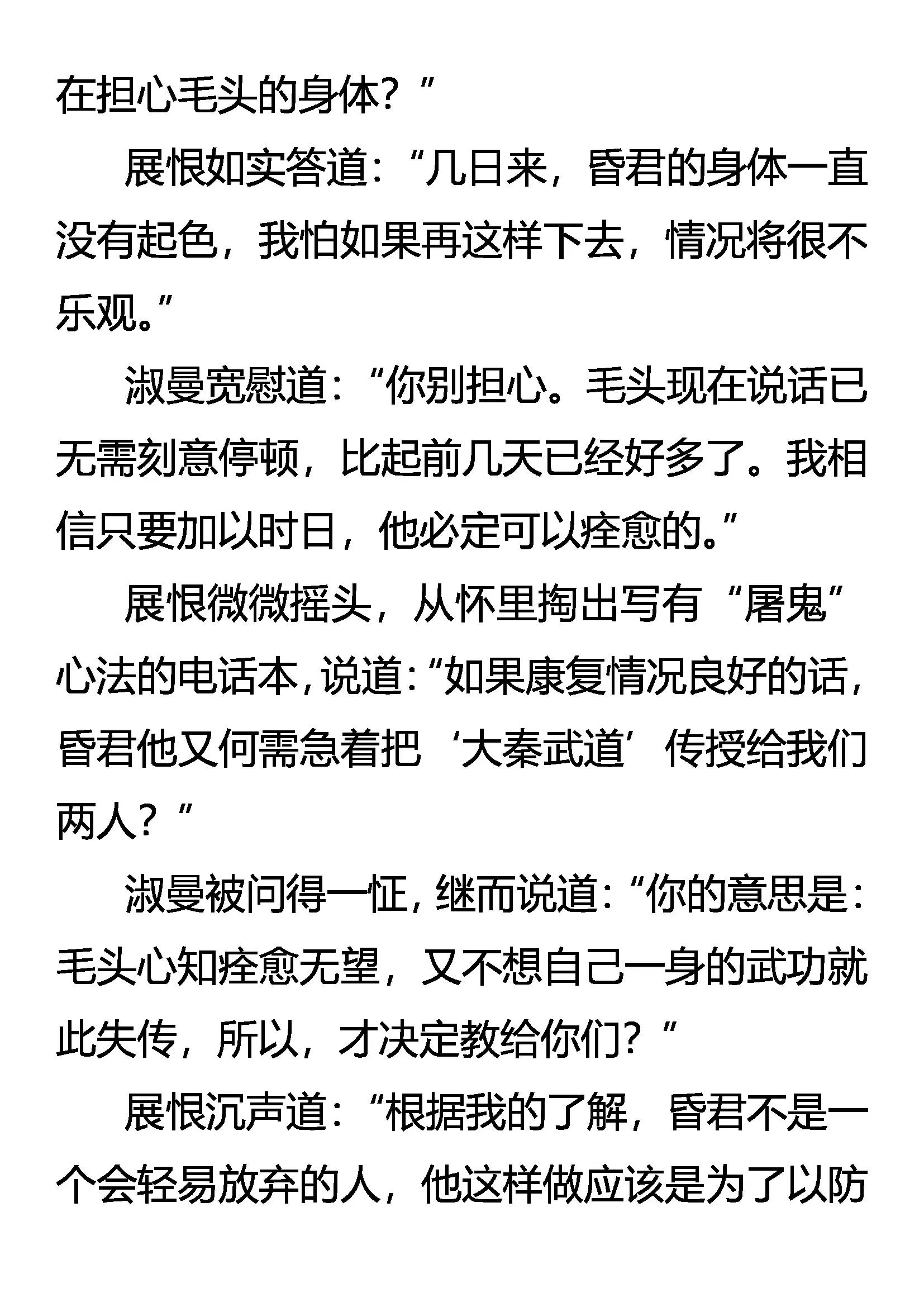 在担心毛头的身体？”

展恨如实答道：“几日来，昏君的身体一直没有起色，我怕如果再这样下去，情况将很不乐观。”

淑曼宽慰道：“你别担心。毛头现在说话已无需刻意停顿，比起前几天已经好多了。我相信只要加以时日，他必定可以痊愈的。”

展恨微微摇头，从怀里掏出写有“屠鬼”心法的电话本，说道：“如果康复情况良好的话，昏君他又何需急着把‘大秦武道’传授给我们两人？”

淑曼被问得一怔，继而说道：“你的意思是：毛头心知痊愈无望，又不想自己一身的武功就此失传，所以，才决定教给你们？”

展恨沉声道：“根据我的了解，昏君不是一个会轻易放弃的人，他这样做应该是为了以防